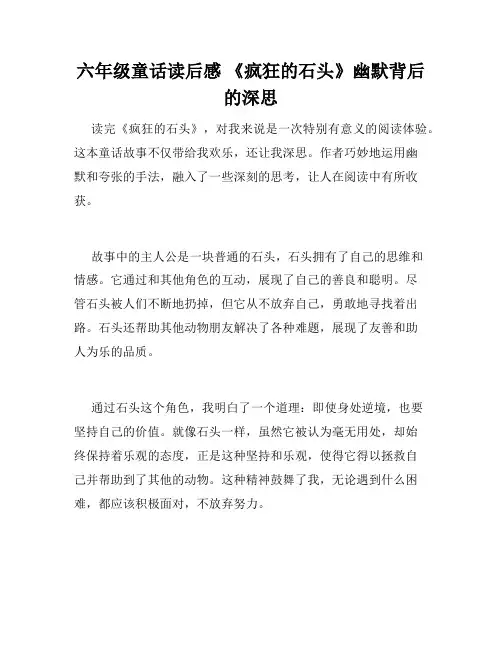 六年级童话读后感 《疯狂的石头》幽默背后的深思

读完《疯狂的石头》，对我来说是一次特别有意义的阅读体验。这本童话故事不仅带给我欢乐，还让我深思。作者巧妙地运用幽默和夸张的手法，融入了一些深刻的思考，让人在阅读中有所收获。

故事中的主人公是一块普通的石头，石头拥有了自己的思维和情感。它通过和其他角色的互动，展现了自己的善良和聪明。尽管石头被人们不断地扔掉，但它从不放弃自己，勇敢地寻找着出路。石头还帮助其他动物朋友解决了各种难题，展现了友善和助人为乐的品质。

通过石头这个角色，我明白了一个道理：即使身处逆境，也要坚持自己的价值。就像石头一样，虽然它被认为毫无用处，却始终保持着乐观的态度，正是这种坚持和乐观，使得它得以拯救自己并帮助到了其他的动物。这种精神鼓舞了我，无论遇到什么困难，都应该积极面对，不放弃努力。